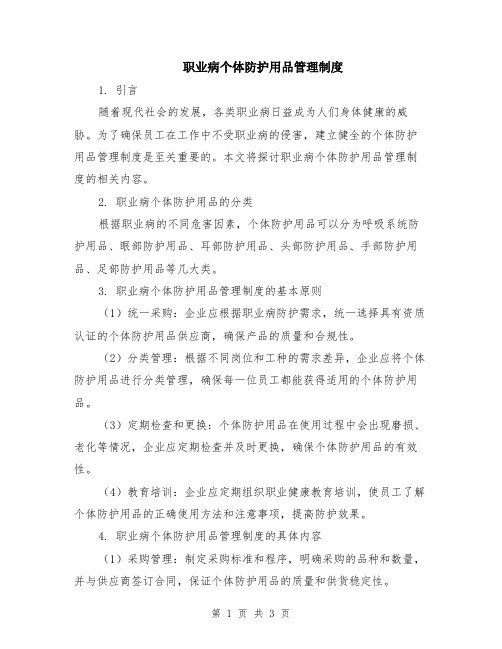 职业病个体防护用品管理制度

1. 引言

随着现代社会的发展，各类职业病日益成为人们身体健康的威胁。为了确保员工在工作中不受职业病的侵害，建立健全的个体防护用品管理制度是至关重要的。本文将探讨职业病个体防护用品管理制度的相关内容。

2. 职业病个体防护用品的分类

根据职业病的不同危害因素，个体防护用品可以分为呼吸系统防护用品、眼部防护用品、耳部防护用品、头部防护用品、手部防护用品、足部防护用品等几大类。

3. 职业病个体防护用品管理制度的基本原则

（1）统一采购：企业应根据职业病防护需求，统一选择具有资质认证的个体防护用品供应商，确保产品的质量和合规性。

（2）分类管理：根据不同岗位和工种的需求差异，企业应将个体防护用品进行分类管理，确保每一位员工都能获得适用的个体防护用品。

（3）定期检查和更换：个体防护用品在使用过程中会出现磨损、老化等情况，企业应定期检查并及时更换，确保个体防护用品的有效性。

（4）教育培训：企业应定期组织职业健康教育培训，使员工了解个体防护用品的正确使用方法和注意事项，提高防护效果。

4. 职业病个体防护用品管理制度的具体内容

（1）采购管理：制定采购标准和程序，明确采购的品种和数量，并与供应商签订合同，保证个体防护用品的质量和供货稳定性。

第 1 页 共 3 页